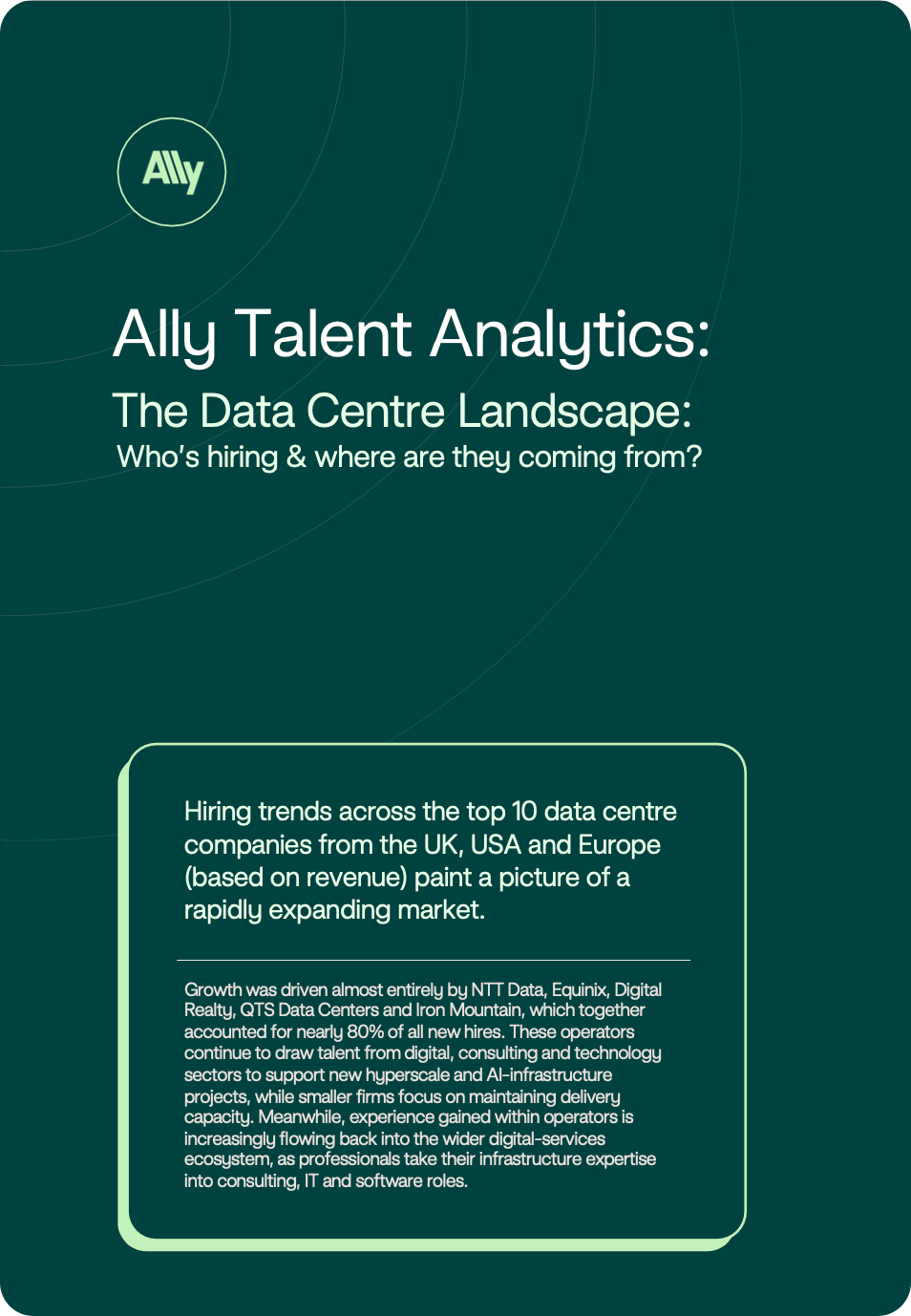 Ally

Ally Talent Analytics:

The Data Centre Landscape:

Who's hiring & where are they coming from?

Hiring trends across the top 10 data centre companies from the UK, USA and Europe (based on revenue) paint a picture of a rapidly expanding market.

Growth was driven almost entirely by NTT Data, Equinix, Digital Realty, QTS Data Centers and Iron Mountain, which together accounted for nearly 80% of all new hires. These operators continue to draw talent from digital, consulting and technology sectors to support new hyperscale and AI-infrastructure projects, while smaller firms focus on maintaining delivery capacity. Meanwhile, experience gained within operators is increasingly flowing back into the wider digital-services ecosystem, as professionals take their infrastructure expertise into consulting, IT and software roles.